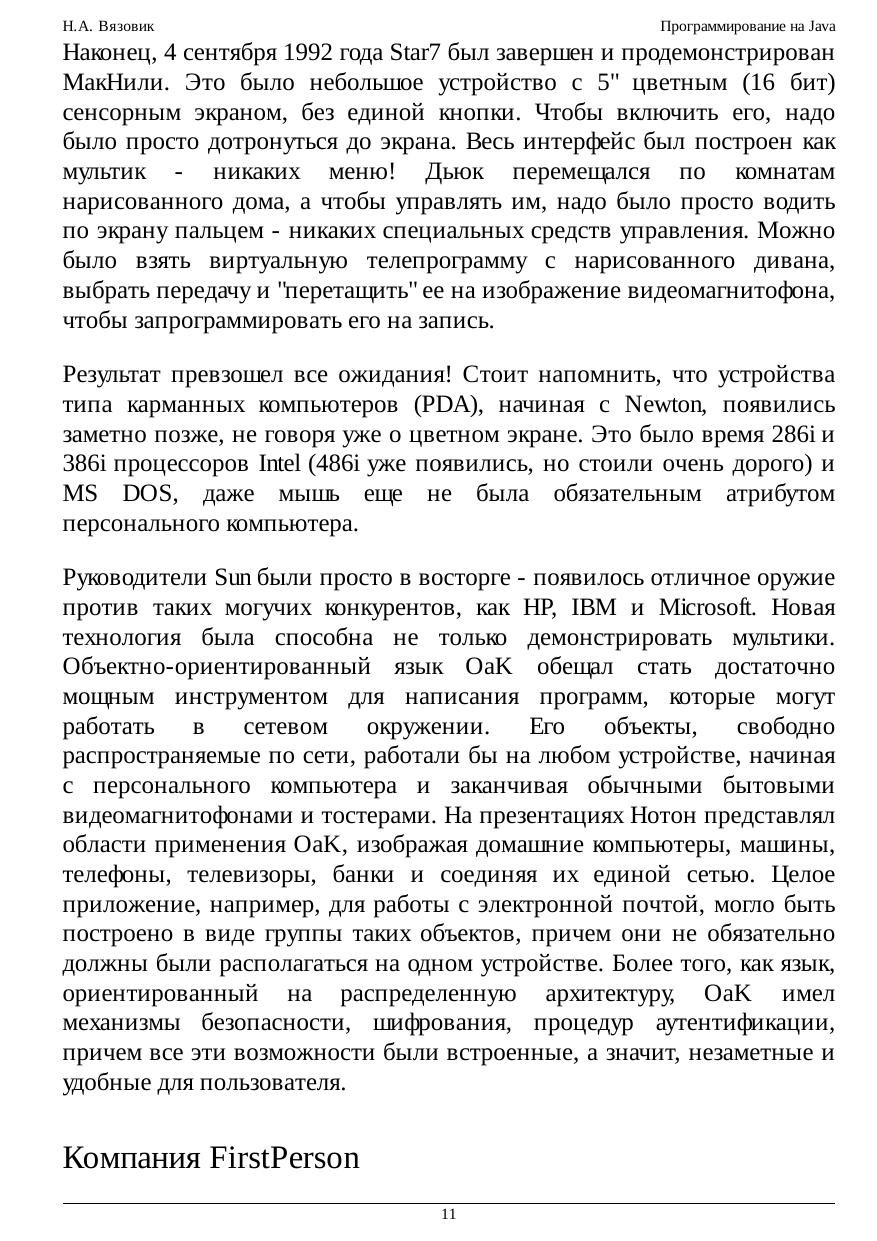 Н.А. Вязовик Программирование на Java

Наконец, 4 сентября 1992 года Star7 был завершен и продемонстрирован МакНили. Это было небольшое устройство с 5" цветным (16 бит) сенсорным экраном, без единой кнопки. Чтобы включить его, надо было просто дотронуться до экрана. Весь интерфейс был построен как мультик - никаких меню! Дьюк перемещался по комнатам нарисованного дома, а чтобы управлять им, надо было просто водить по экрану пальцем - никаких специальных средств управления. Можно было взять виртуальную телепрограмму с нарисованного дивана, выбрать передачу и "перетащить" ее на изображение видеомагнитофона, чтобы запрограммировать его на запись.

Результат превзошел все ожидания! Стоит напомнить, что устройства типа карманных компьютеров (PDA), начиная с Newton, появились заметно позже, не говоря уже о цветном экране. Это было время 286i и 386i процессоров Intel (486i уже появились, но стоили очень дорого) и MS DOS, даже мышь еще не была обязательным атрибутом персонального компьютера.

Руководители Sun были просто в восторге - появилось отличное оружие против таких могучих конкурентов, как HP, IBM и Microsoft. Новая технология была способна не только демонстрировать мультики. Объектно-ориентированный язык OaK обещал стать достаточно мощным инструментом для написания программ, которые могут работать в сетевом окружении. Его объекты, свободно распространяемые по сети, работали бы на любом устройстве, начиная с персонального компьютера и заканчивая обычными бытовыми видеомагнитофонами и тостерами. На презентациях Нотон представлял области применения OaK, изображая домашние компьютеры, машины, телефоны, телевизоры, банки и соединяя их единой сетью. Целое приложение, например, для работы с электронной почтой, могло быть построено в виде группы таких объектов, причем они не обязательно должны были располагаться на одном устройстве. Более того, как язык, ориентированный на распределенную архитектуру, OaK имел механизмы безопасности, шифрования, процедур аутентификации, причем все эти возможности были встроенные, а значит, незаметные и удобные для пользователя.

Компания FirstPerson

11